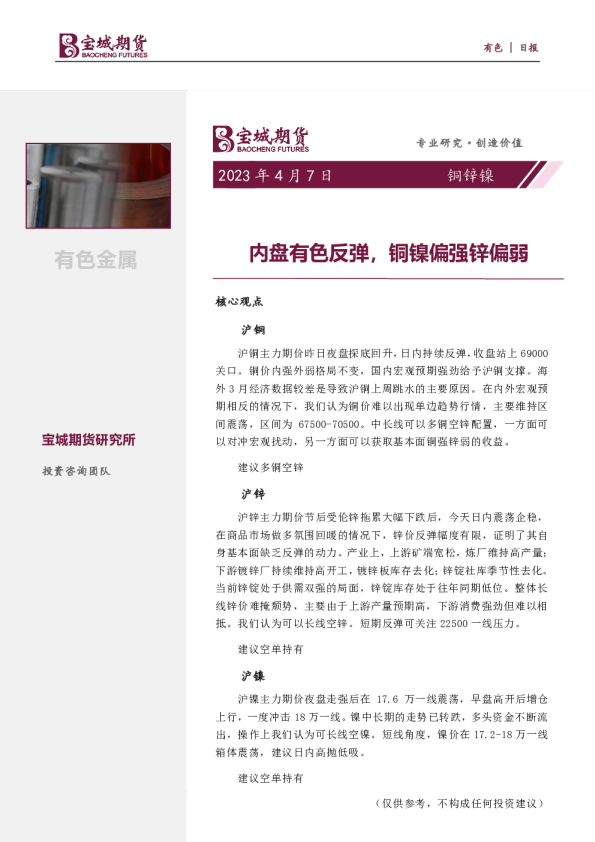 宝城期货
BAOCHENG FUTURES

有色 | 日报

有色金属

宝城期货研究所

投资咨询团队

宝城期货
BAOCHENG FUTURES

专业研究·创造价值

2023年4月7日

铜锌镍

内盘有色反弹，铜镍偏强锌偏弱

核心观点

沪铜

沪铜主力期价昨日夜盘探底回升，日内持续反弹，收盘站上69000关口。铜价内强外弱格局不变，国内宏观预期强劲给予沪铜支撑。海外3月经济数据较差是导致沪铜上周跳水的主要原因。在内外宏观预期相反的情况下，我们认为铜价难以出现单边趋势行情，主要维持区间震荡，区间为67500-70500。中长线可以多铜空锌配置，一方面可以对冲宏观扰动，另一方面可以获取基本面铜强锌弱的收益。

建议多铜空锌

沪锌

沪锌主力期价节后受伦锌拖累大幅下跌后，今天日内震荡企稳，在商品市场做多氛围回暖的情况下，锌价反弹幅度有限，证明了其自身基本面缺乏反弹的动力。产业上，上游矿端宽松，炼厂维持高产量；下游镀锌厂持续维持高开工，镀锌板库存去化；锌锭社库季节性去化。当前锌锭处于供需双强的局面，锌锭库存处于往年同期低位。整体长线锌价难掩颓势，主要由于上游产量预期高，下游消费强劲但难以相抵。我们认为可以长线空锌。短期反弹可关注22500一线压力。

建议空单持有

沪镍

沪镍主力期价夜盘走强后在17.6万一线震荡，早盘高开后增仓上行，一度冲击18万一线。镍中长期的走势已转跌，多头资金不断流出，操作上我们认为可长线空镍。短线角度，镍价在17.2-18万一线箱体震荡，建议日内高抛低吸。

建议空单持有

（仅供参考，不构成任何投资建议）